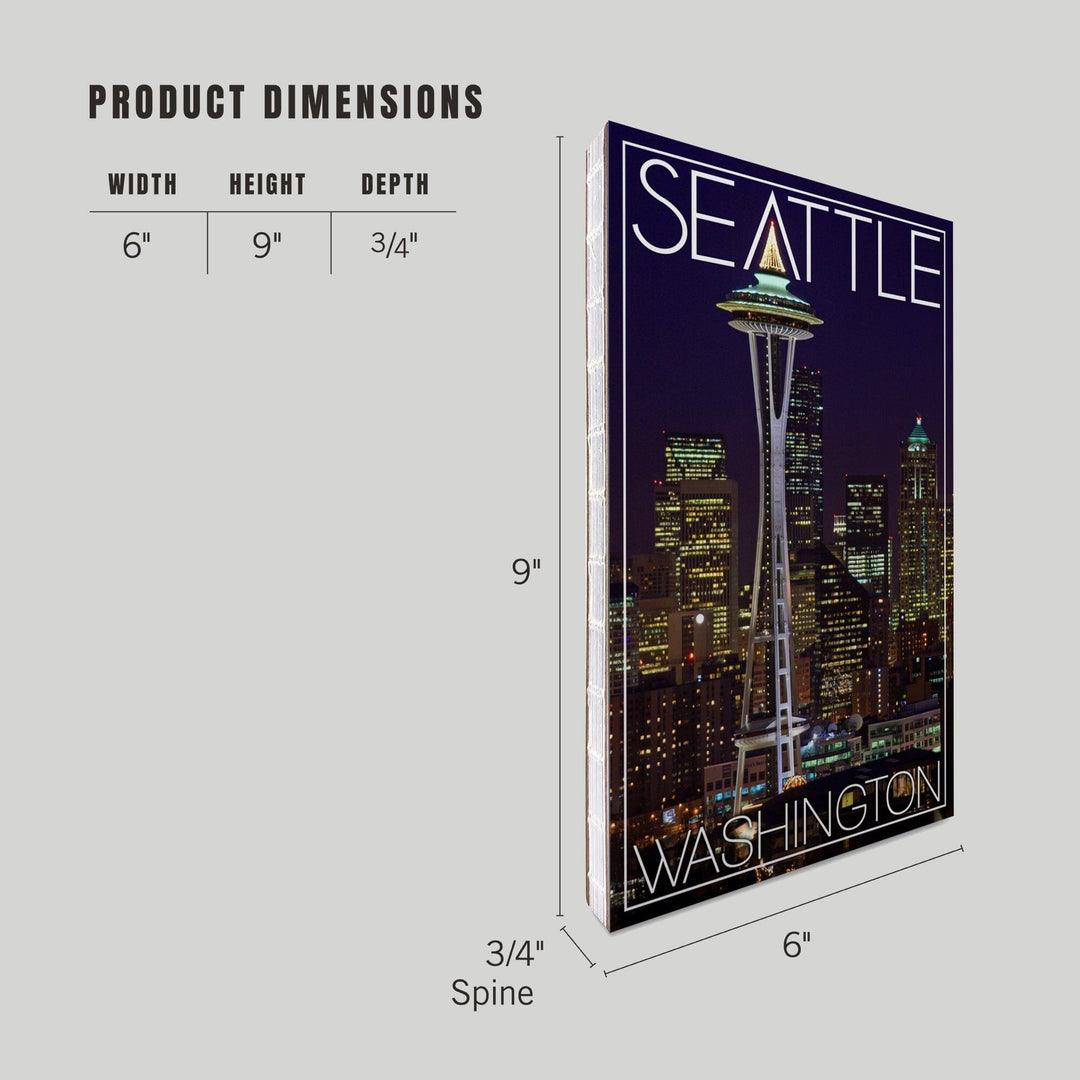 PRODUCT DIMENSIONS

| WIDTH | HEIGHT | DEPTH |
|---|---|---|
| 6" | 9" | 3/4" |

SEATTLE

WASHINGTON

9"

3/4"
Spine

6"